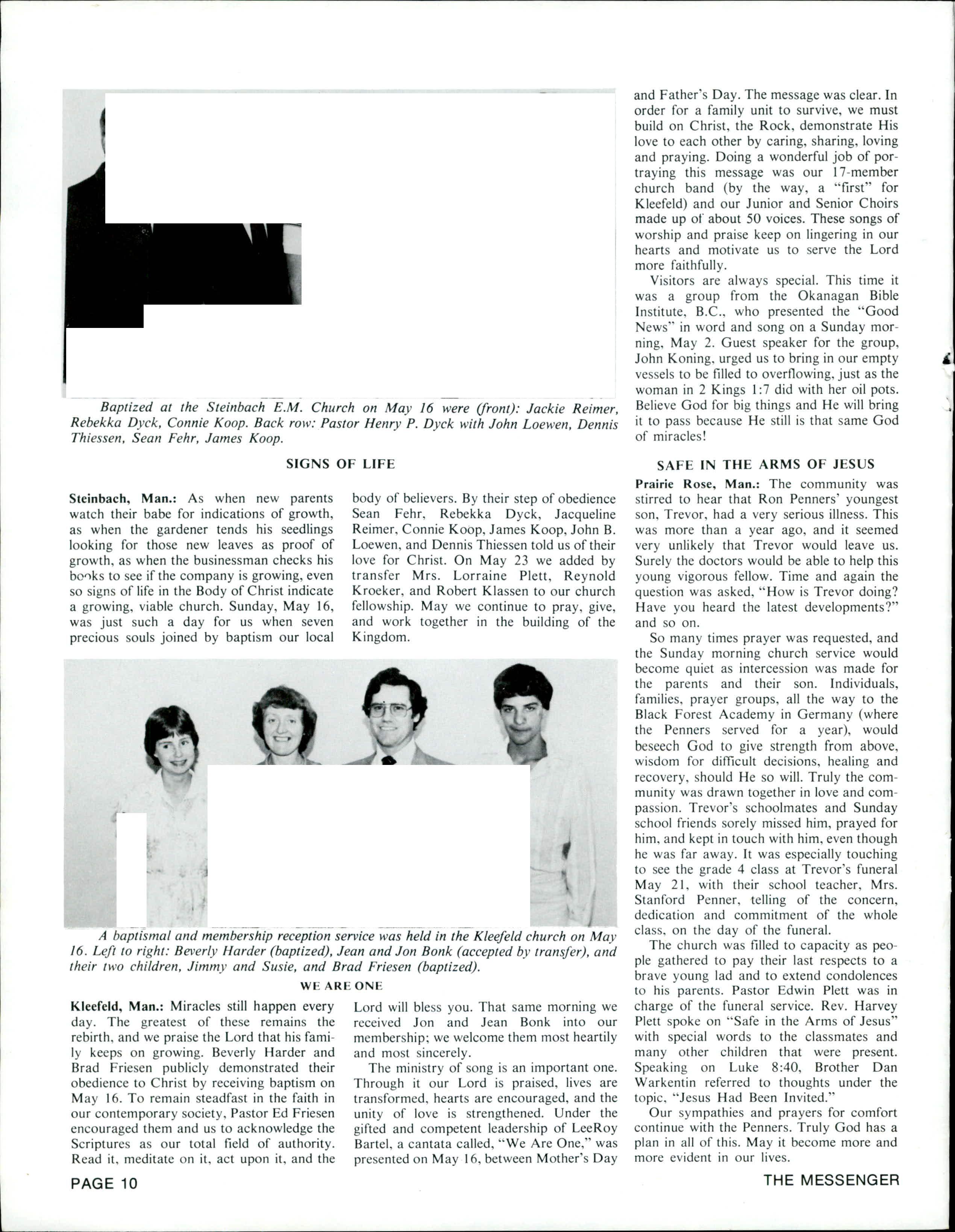 Baptized at the Steinbach E.M. Church on May 16 were (front): Jackie Reimer, Rebekka Dyck, Connie Koop. Back row: Pastor Henry P. Dyck with John Loewen, Dennis Thiessen, Sean Fehr, James Koop.

SIGNS OF LIFE

Steinbach, Man.: As when new parents watch their babe for indications of growth, as when the gardener tends his seedlings looking for those new leaves as proof of growth, as when the businessman checks his books to see if the company is growing, even so signs of life in the Body of Christ indicate a growing, viable church. Sunday, May 16, was just such a day for us when seven precious souls joined by baptism our local body of believers. By their step of obedience Sean Fehr, Rebekka Dyck, Jacqueline Reimer, Connie Koop, James Koop, John B. Loewen, and Dennis Thiessen told us of their love for Christ. On May 23 we added by transfer Mrs. Lorraine Plett, Reynold Kroeker, and Robert Klassen to our church fellowship. May we continue to pray, give, and work together in the building of the Kingdom.

A baptismal and membership reception service was held in the Kleefeld church on May 16. Left to right: Beverly Harder (baptized), Jean and Jon Bonk (accepted by transfer), and their two children, Jimmy and Susie, and Brad Friesen (baptized).

WE ARE ONE

Kleefeld, Man.: Miracles still happen every day. The greatest of these remains the rebirth, and we praise the Lord that his family keeps on growing. Beverly Harder and Brad Friesen publicly demonstrated their obedience to Christ by receiving baptism on May 16. To remain steadfast in the faith in our contemporary society, Pastor Ed Friesen encouraged them and us to acknowledge the Scriptures as our total field of authority. Read it, meditate on it, act upon it, and the Lord will bless you. That same morning we received Jon and Jean Bonk into our membership; we welcome them most heartily and most sincerely.

The ministry of song is an important one. Through it our Lord is praised, lives are transformed, hearts are encouraged, and the unity of love is strengthened. Under the gifted and competent leadership of LeeRoy Bartel, a cantata called, "We Are One," was presented on May 16, between Mother's Day and Father's Day. The message was clear. In order for a family unit to survive, we must build on Christ, the Rock, demonstrate His love to each other by caring, sharing, loving and praying. Doing a wonderful job of portraying this message was our 17-member church band (by the way, a "first" for Kleefeld) and our Junior and Senior Choirs made up of about 50 voices. These songs of worship and praise keep on lingering in our hearts and motivate us to serve the Lord more faithfully.

Visitors are always special. This time it was a group from the Okanagan Bible Institute, B.C., who presented the "Good News" in word and song on a Sunday morning, May 2. Guest speaker for the group, John Koning, urged us to bring in our empty vessels to be filled to overflowing, just as the woman in 2 Kings 1:7 did with her oil pots. Believe God for big things and He will bring it to pass because He still is that same God of miracles!

SAFE IN THE ARMS OF JESUS

Prairie Rose, Man.: The community was stirred to hear that Ron Penners' youngest son, Trevor, had a very serious illness. This was more than a year ago, and it seemed very unlikely that Trevor would leave us. Surely the doctors would be able to help this young vigorous fellow. Time and again the question was asked, "How is Trevor doing? Have you heard the latest developments?" and so on.

So many times prayer was requested, and the Sunday morning church service would become quiet as intercession was made for the parents and their son. Individuals, families, prayer groups, all the way to the Black Forest Academy in Germany (where the Penners served for a year), would beseech God to give strength from above, wisdom for difficult decisions, healing and recovery, should He so will. Truly the community was drawn together in love and compassion. Trevor's schoolmates and Sunday school friends sorely missed him, prayed for him, and kept in touch with him, even though he was far away. It was especially touching to see the grade 4 class at Trevor's funeral May 21, with their school teacher, Mrs. Stanford Penner, telling of the concern, dedication and commitment of the whole class, on the day of the funeral.

The church was filled to capacity as people gathered to pay their last respects to a brave young lad and to extend condolences to his parents. Pastor Edwin Plett was in charge of the funeral service. Rev. Harvey Plett spoke on "Safe in the Arms of Jesus" with special words to the classmates and many other children that were present. Speaking on Luke 8:40, Brother Dan Warkentin referred to thoughts under the topic, "Jesus Had Been Invited."

Our sympathies and prayers for comfort continue with the Penners. Truly God has a plan in all of this. May it become more and more evident in our lives.

PAGE 10

THE MESSENGER